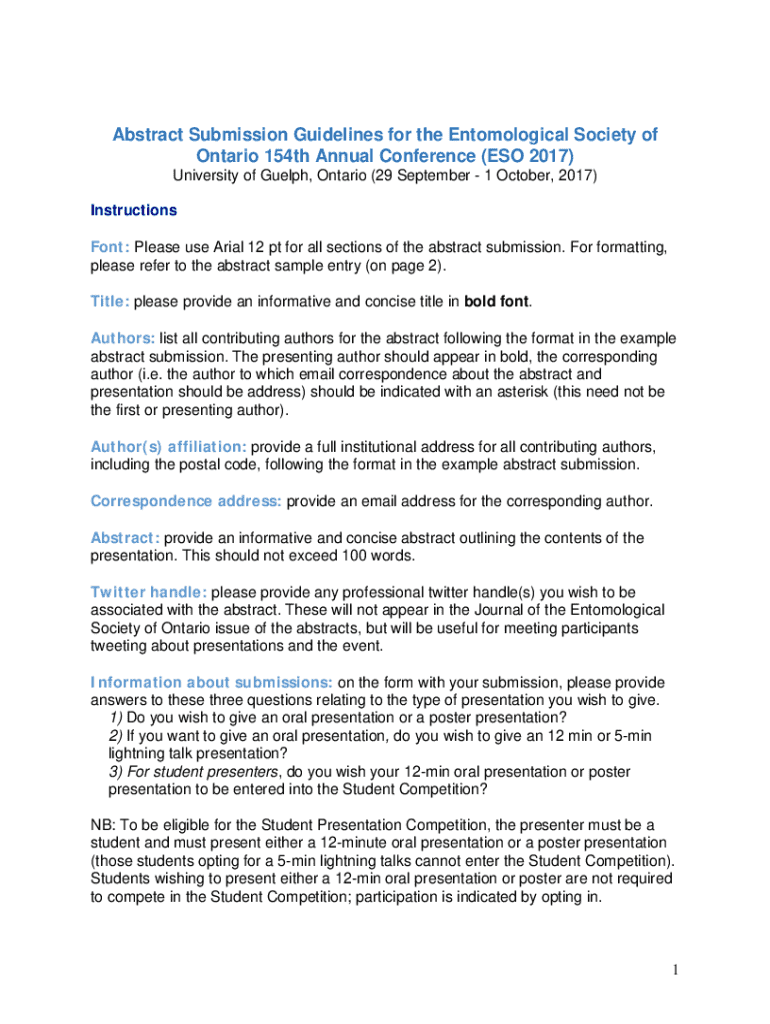 Abstract Submission Guidelines for the Entomological Society of Ontario 154th Annual Conference (ESO 2017)
University of Guelph, Ontario (29 September - 1 October, 2017)

Instructions

Font: Please use Arial 12 pt for all sections of the abstract submission. For formatting, please refer to the abstract sample entry (on page 2).

Title: please provide an informative and concise title in bold font.

Authors: list all contributing authors for the abstract following the format in the example abstract submission. The presenting author should appear in bold, the corresponding author (i.e. the author to which email correspondence about the abstract and presentation should be address) should be indicated with an asterisk (this need not be the first or presenting author).

Author(s) affiliation: provide a full institutional address for all contributing authors, including the postal code, following the format in the example abstract submission.

Correspondence address: provide an email address for the corresponding author.

Abstract: provide an informative and concise abstract outlining the contents of the presentation. This should not exceed 100 words.

Twitter handle: please provide any professional twitter handle(s) you wish to be associated with the abstract. These will not appear in the Journal of the Entomological Society of Ontario issue of the abstracts, but will be useful for meeting participants tweeting about presentations and the event.

Information about submissions: on the form with your submission, please provide answers to these three questions relating to the type of presentation you wish to give.
1) Do you wish to give an oral presentation or a poster presentation?
2) If you want to give an oral presentation, do you wish to give an 12 min or 5-min lightning talk presentation?
3) For student presenters, do you wish your 12-min oral presentation or poster presentation to be entered into the Student Competition?

NB: To be eligible for the Student Presentation Competition, the presenter must be a student and must present either a 12-minute oral presentation or a poster presentation (those students opting for a 5-min lightning talks cannot enter the Student Competition). Students wishing to present either a 12-min oral presentation or poster are not required to compete in the Student Competition; participation is indicated by opting in.

1